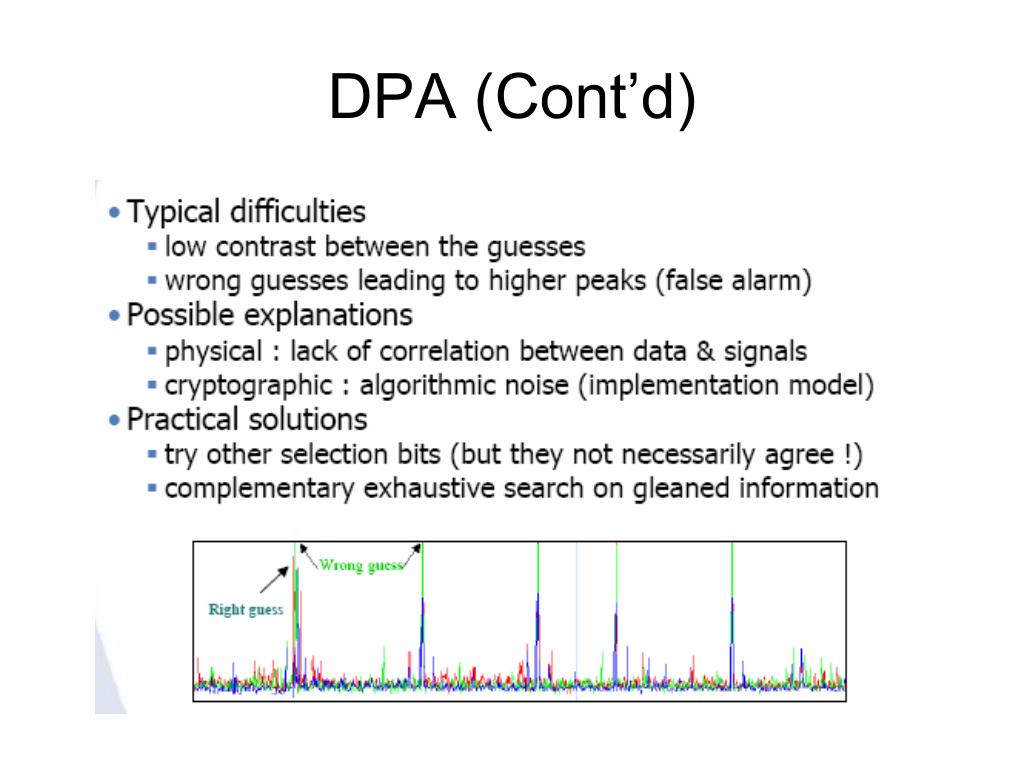 DPA (Cont'd)

• Typical difficulties
 ▪ low contrast between the guesses
 ▪ wrong guesses leading to higher peaks (false alarm)
• Possible explanations
 ▪ physical : lack of correlation between data & signals
 ▪ cryptographic : algorithmic noise (implementation model)
• Practical solutions
 ▪ try other selection bits (but they not necessarily agree !)
 ▪ complementary exhaustive search on gleaned information

Wrong guess
Right guess